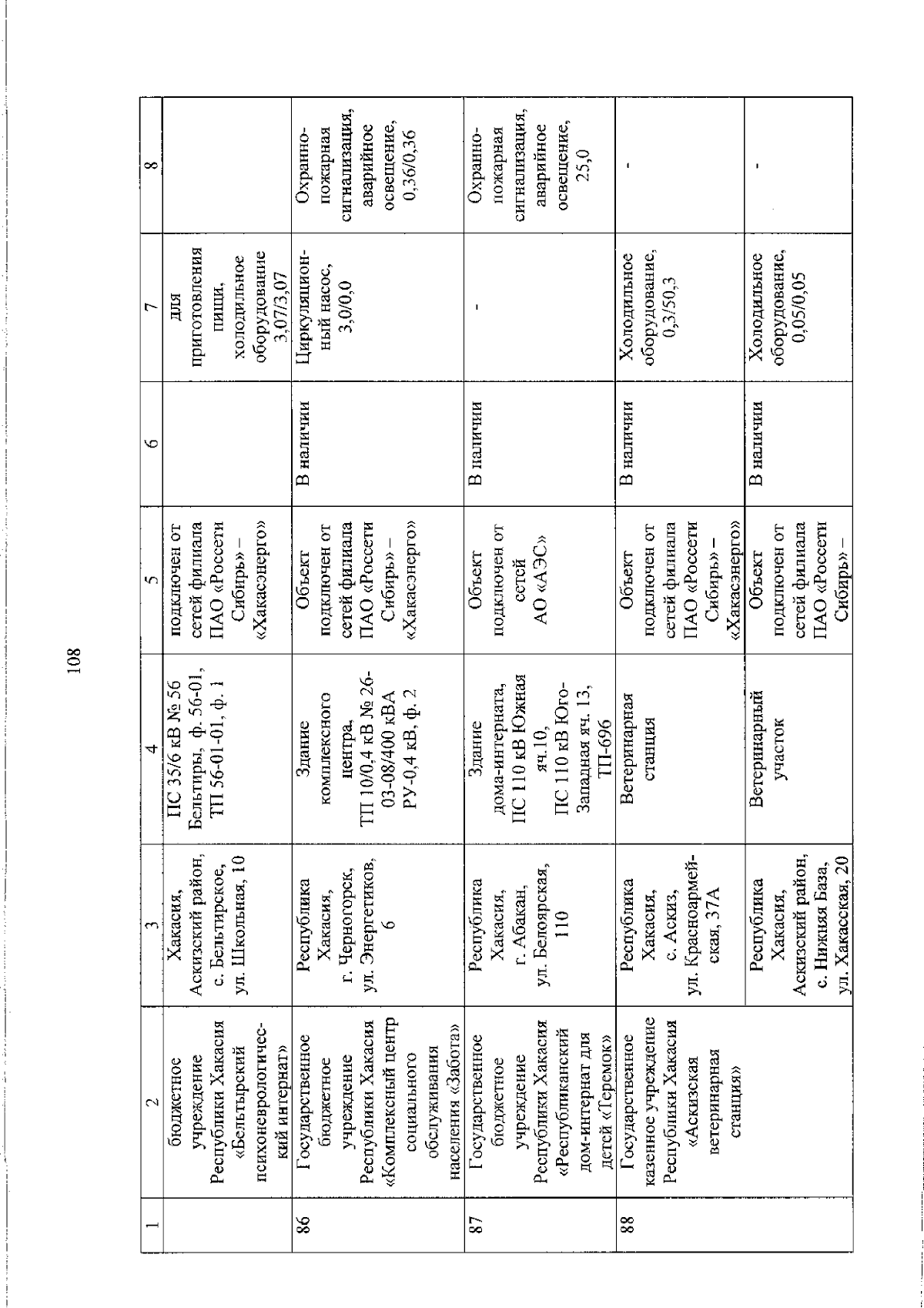 108

| 1 | 2 | 3 | 4 | 5 | 6 | 7 | 8 |
|---|---|---|---|---|---|---|---|
| | бюджетное учреждение Республики Хакасия «Бельтырский психоневрологический интернат» | Хакасия, Аскизский район, с. Бельтирское, ул. Школьная, 10 | ПС 35/6 кВ № 56 Бельтиры, ф. 56-01, ТП 56-01-01, ф. 1 | подключен от сетей филиала ПАО «Россети Сибирь» – «Хакасэнерго» | | для приготовления пищи, холодильное оборудование 3,07/3,07 | |
| 86 | Государственное бюджетное учреждение Республики Хакасия «Комплексный центр социального обслуживания населения «Забота» | Республика Хакасия, г. Черногорск, ул. Энергетиков, 6 | Здание комплексного центра, ТП 10/0,4 кВ № 26-03-08/400 кВА РУ-0,4 кВ, ф. 2 | Объект подключен от сетей филиала ПАО «Россети Сибирь» – «Хакасэнерго» | В наличии | Циркуляционный насос, 3,0/0,0 | Охранно-пожарная сигнализация, аварийное освещение, 0,36/0,36 |
| 87 | Государственное бюджетное учреждение Республики Хакасия «Республиканский дом-интернат для детей «Теремок» | Республика Хакасия, г. Абакан, ул. Белоярская, 110 | Здание дома-интерната, ПС 110 кВ Южная яч.10, ПС 110 кВ Юго-Западная яч. 13, ТП-696 | Объект подключен от сетей АО «АЭС» | В наличии | - | Охранно-пожарная сигнализация, аварийное освещение, 25,0 |
| 88 | Государственное казенное учреждение Республики Хакасия «Аскизская ветеринарная станция» | Республика Хакасия, с. Аскиз, ул. Красноармейская, 37А | Ветеринарная станция | Объект подключен от сетей филиала ПАО «Россети Сибирь» – «Хакасэнерго» | В наличии | Холодильное оборудование, 0,3/50,3 | - |
| | | Республика Хакасия, Аскизский район, с. Нижняя База, ул. Хакасская, 20 | Ветеринарный участок | Объект подключен от сетей филиала ПАО «Россети Сибирь» – | В наличии | Холодильное оборудование, 0,05/0,05 | - |